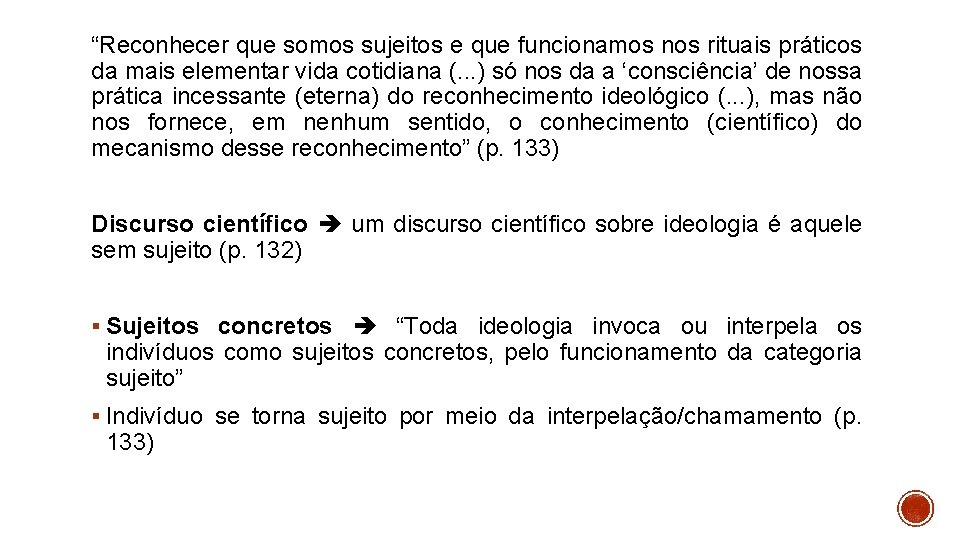 “Reconhecer que somos sujeitos e que funcionamos nos rituais práticos da mais elementar vida cotidiana (...) só nos da a ‘consciência’ de nossa prática incessante (eterna) do reconhecimento ideológico (...), mas não nos fornece, em nenhum sentido, o conhecimento (científico) do mecanismo desse reconhecimento” (p. 133)

Discurso científico ➔ um discurso científico sobre ideologia é aquele sem sujeito (p. 132)

▪ Sujeitos concretos ➔ “Toda ideologia invoca ou interpela os indivíduos como sujeitos concretos, pelo funcionamento da categoria sujeito”

▪ Indivíduo se torna sujeito por meio da interpelação/chamamento (p. 133)